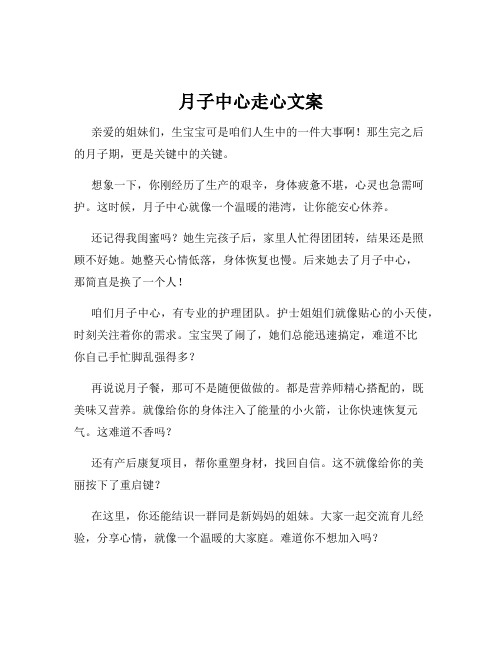 月子中心走心文案

亲爱的姐妹们，生宝宝可是咱们人生中的一件大事啊！那生完之后的月子期，更是关键中的关键。

想象一下，你刚经历了生产的艰辛，身体疲惫不堪，心灵也急需呵护。这时候，月子中心就像一个温暖的港湾，让你能安心休养。

还记得我闺蜜吗？她生完孩子后，家里人忙得团团转，结果还是照顾不好她。她整天心情低落，身体恢复也慢。后来她去了月子中心，那简直是换了一个人！

咱们月子中心，有专业的护理团队。护士姐姐们就像贴心的小天使，时刻关注着你的需求。宝宝哭了闹了，她们总能迅速搞定，难道不比你自己手忙脚乱强得多？

再说说月子餐，那可不是随便做做的。都是营养师精心搭配的，既美味又营养。就像给你的身体注入了能量的小火箭，让你快速恢复元气。这难道不香吗？

还有产后康复项目，帮你重塑身材，找回自信。这不就像给你的美丽按下了重启键？

在这里，你还能结识一群同是新妈妈的姐妹。大家一起交流育儿经验，分享心情，就像一个温暖的大家庭。难道你不想加入吗？